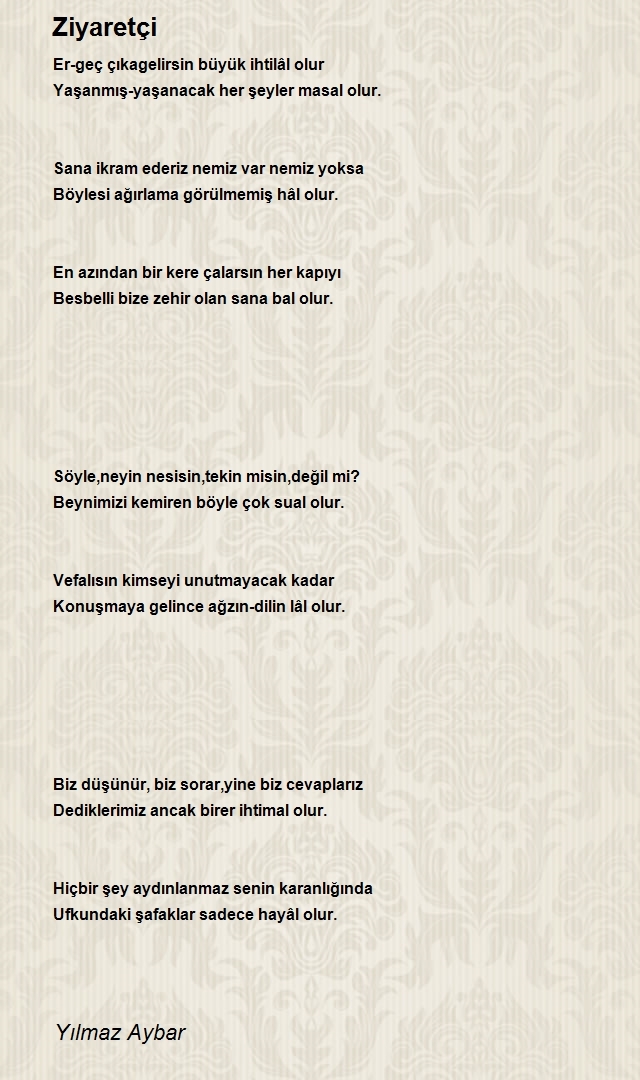 Ziyaretçi

Er-geç çıkagelirsin büyük ihtilâl olur
Yaşanmış-yaşanacak her şeyler masal olur.

Sana ikram ederiz nemiz var nemiz yoksa
Böylesi ağırlama görülmemiş hâl olur.

En azından bir kere çalarsın her kapıyı
Besbelli bize zehir olan sana bal olur.

Söyle,neyin nesisin,tekin misin,değil mi?
Beynimizi kemiren böyle çok sual olur.

Vefalısın kimseyi unutmayacak kadar
Konuşmaya gelince ağzın-dilin lâl olur.

Biz düşünür, biz sorar,yine biz cevaplarız
Dediklerimiz ancak birer ihtimal olur.

Hiçbir şey aydınlanmaz senin karanlığında
Ufkundaki şafaklar sadece hayâl olur.

Yılmaz Aybar